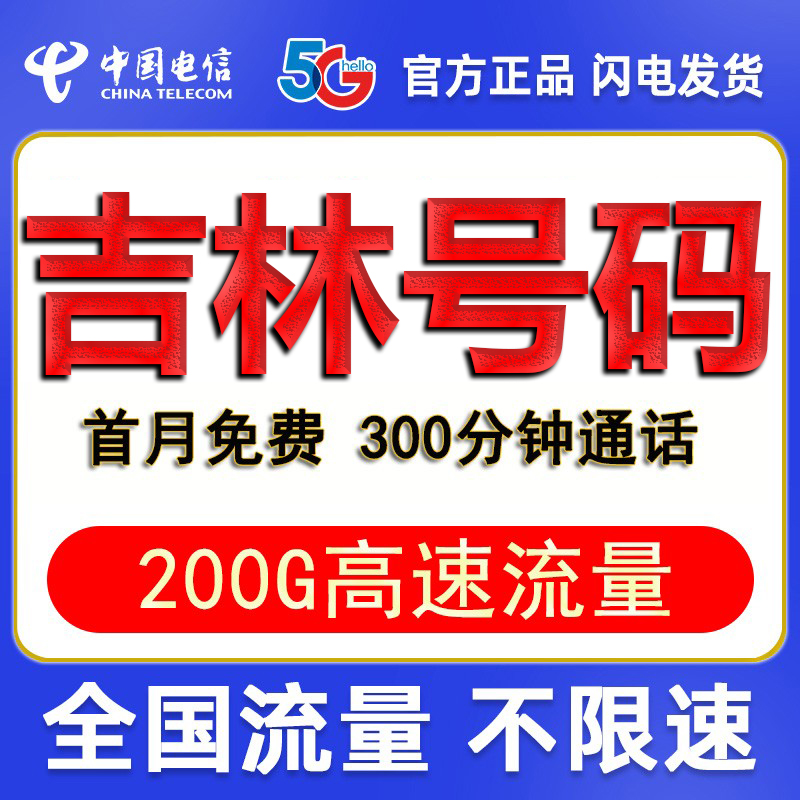 中国电信
CHINA TELECOM
5G hello
官方正品 闪电发货

吉林号码

首月免费 300分钟通话

200G高速流量

全国流量 不限速